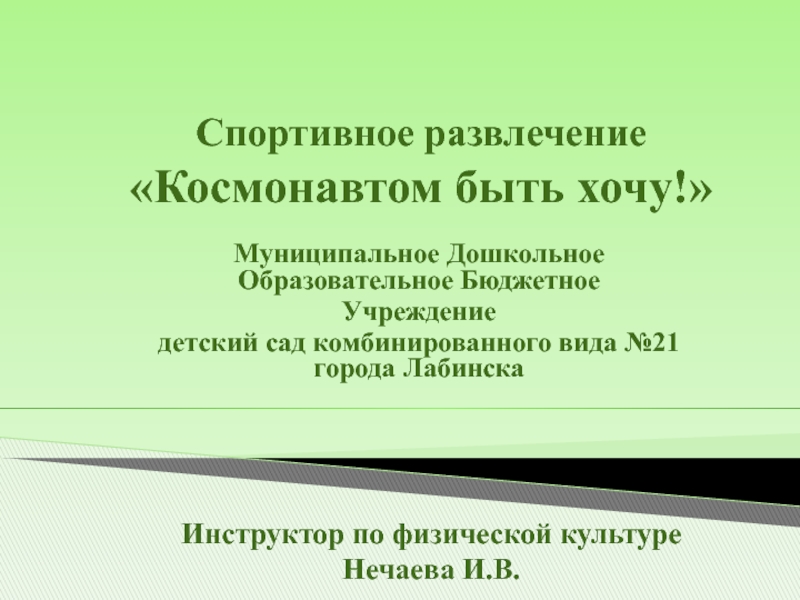 Спортивное развлечение
«Космонавтом быть хочу!»

Муниципальное Дошкольное Образовательное Бюджетное Учреждение
детский сад комбинированного вида №21 города Лабинска

Инструктор по физической культуре
Нечаева И.В.